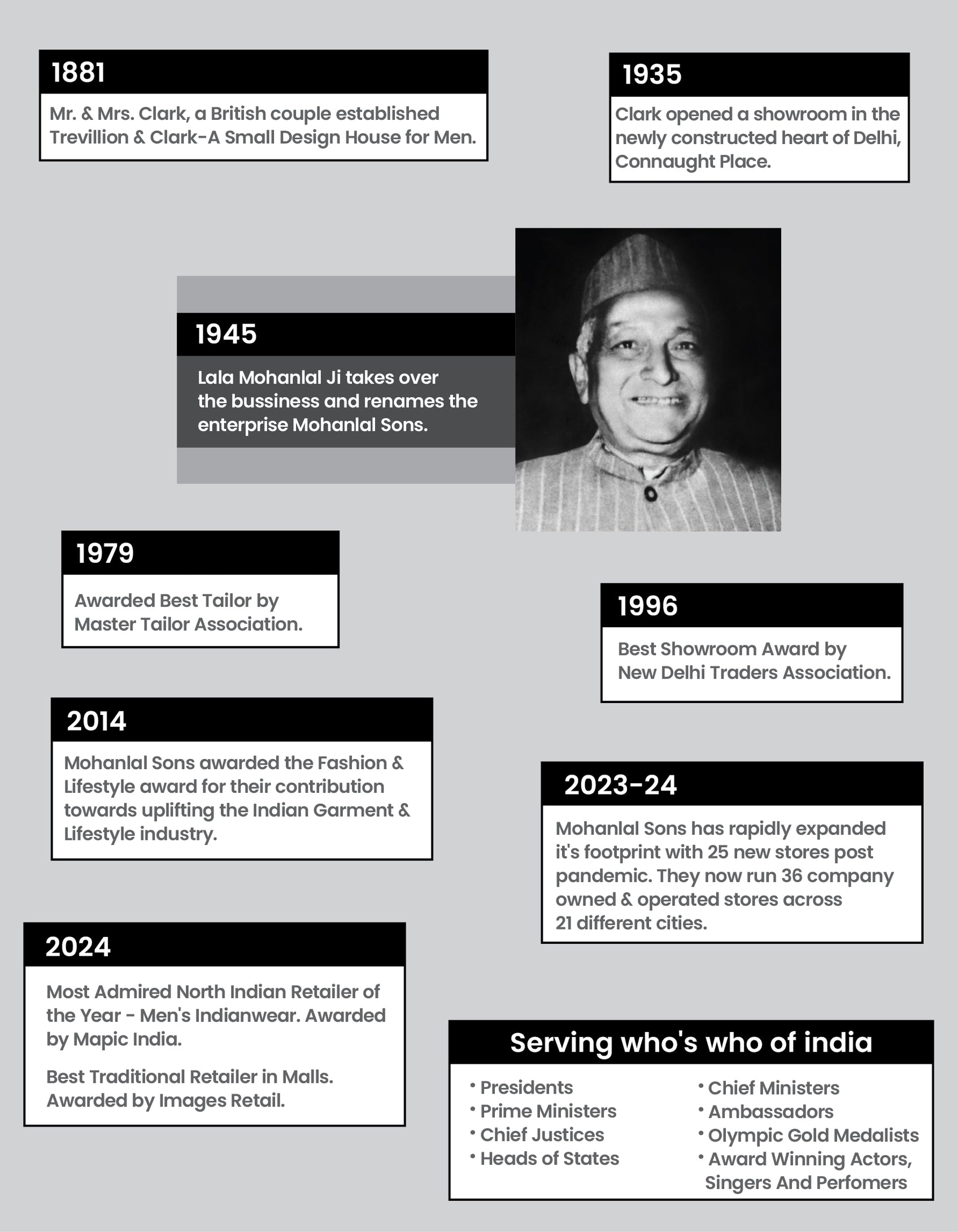 1881

Mr. & Mrs. Clark, a British couple established Trevillion & Clark-A Small Design House for Men.

1935

Clark opened a showroom in the newly constructed heart of Delhi, Connaught Place.

1945

Lala Mohanlal Ji takes over the bussiness and renames the enterprise Mohanlal Sons.

1979

Awarded Best Tailor by Master Tailor Association.

1996

Best Showroom Award by New Delhi Traders Association.

2014

Mohanlal Sons awarded the Fashion & Lifestyle award for their contribution towards uplifting the Indian Garment & Lifestyle industry.

2023-24

Mohanlal Sons has rapidly expanded it's footprint with 25 new stores post pandemic. They now run 36 company owned & operated stores across 21 different cities.

2024

Most Admired North Indian Retailer of the Year - Men's Indianwear. Awarded by Mapic India.

Best Traditional Retailer in Malls. Awarded by Images Retail.

Serving who's who of india

• Presidents
• Prime Ministers
• Chief Justices
• Heads of States

• Chief Ministers
• Ambassadors
• Olympic Gold Medalists
• Award Winning Actors, Singers And Perfomers